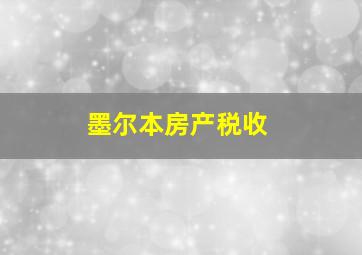 墨尔本房产税收